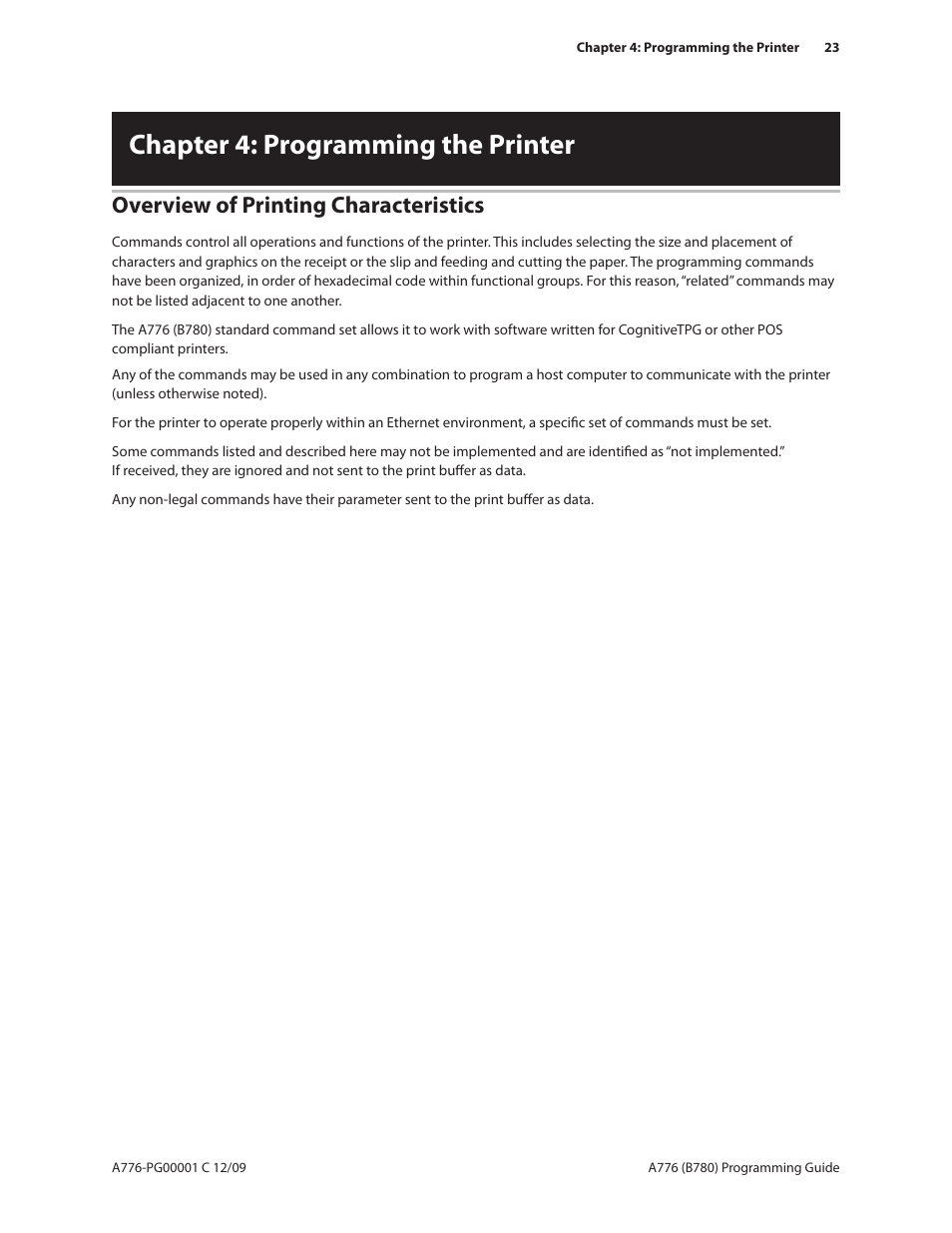 Chapter 4: Programming the Printer 23

Chapter 4: Programming the Printer

Overview of Printing Characteristics

Commands control all operations and functions of the printer. This includes selecting the size and placement of characters and graphics on the receipt or the slip and feeding and cutting the paper. The programming commands have been organized, in order of hexadecimal code within functional groups. For this reason, “related” commands may not be listed adjacent to one another.

The A776 (B780) standard command set allows it to work with software written for CognitiveTPG or other POS compliant printers.

Any of the commands may be used in any combination to program a host computer to communicate with the printer (unless otherwise noted).

For the printer to operate properly within an Ethernet environment, a specific set of commands must be set.

Some commands listed and described here may not be implemented and are identified as “not implemented.” If received, they are ignored and not sent to the print buffer as data.

Any non-legal commands have their parameter sent to the print buffer as data.

A776-PG00001 C 12/09

A776 (B780) Programming Guide